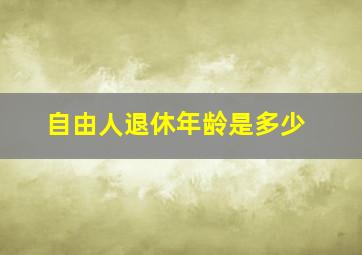 自由人退休年龄是多少